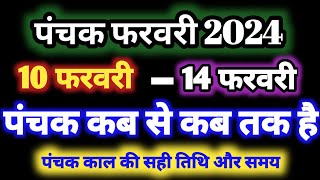 पंचक फरवरी 2024

10 फरवरी – 14 फरवरी

पंचक कब से कब तक है

पंचक काल की सही तिथि और समय